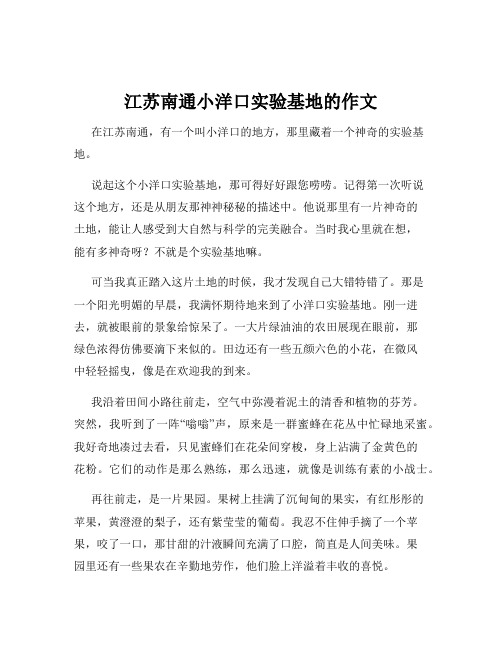 江苏南通小洋口实验基地的作文

在江苏南通，有一个叫小洋口的地方，那里藏着一个神奇的实验基地。

说起这个小洋口实验基地，那可得好好跟您唠唠。记得第一次听说这个地方，还是从朋友那神神秘秘的描述中。他说那里有一片神奇的土地，能让人感受到大自然与科学的完美融合。当时我心里就在想，能有多神奇呀？不就是个实验基地嘛。

可当我真正踏入这片土地的时候，我才发现自己大错特错了。那是一个阳光明媚的早晨，我满怀期待地来到了小洋口实验基地。刚一进去，就被眼前的景象给惊呆了。一大片绿油油的农田展现在眼前，那绿色浓得仿佛要滴下来似的。田边还有一些五颜六色的小花，在微风中轻轻摇曳，像是在欢迎我的到来。

我沿着田间小路往前走，空气中弥漫着泥土的清香和植物的芬芳。突然，我听到了一阵“嗡嗡”声，原来是一群蜜蜂在花丛中忙碌地采蜜。我好奇地凑过去看，只见蜜蜂们在花朵间穿梭，身上沾满了金黄色的花粉。它们的动作是那么熟练，那么迅速，就像是训练有素的小战士。

再往前走，是一片果园。果树上挂满了沉甸甸的果实，有红彤彤的苹果，黄澄澄的梨子，还有紫莹莹的葡萄。我忍不住伸手摘了一个苹果，咬了一口，那甘甜的汁液瞬间充满了口腔，简直是人间美味。果园里还有一些果农在辛勤地劳作，他们脸上洋溢着丰收的喜悦。